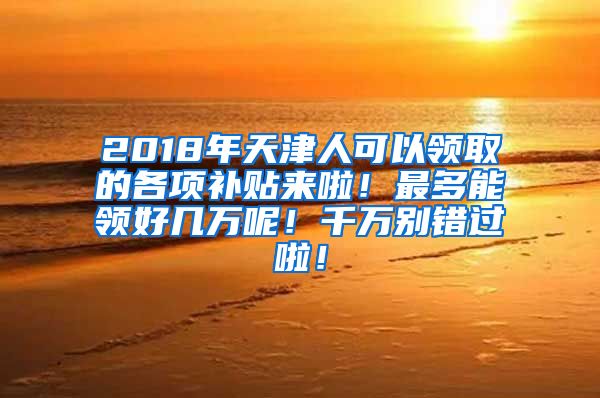 2018年天津人可以领取的各项补贴来啦！最多能领好几万呢！千万别错过啦！